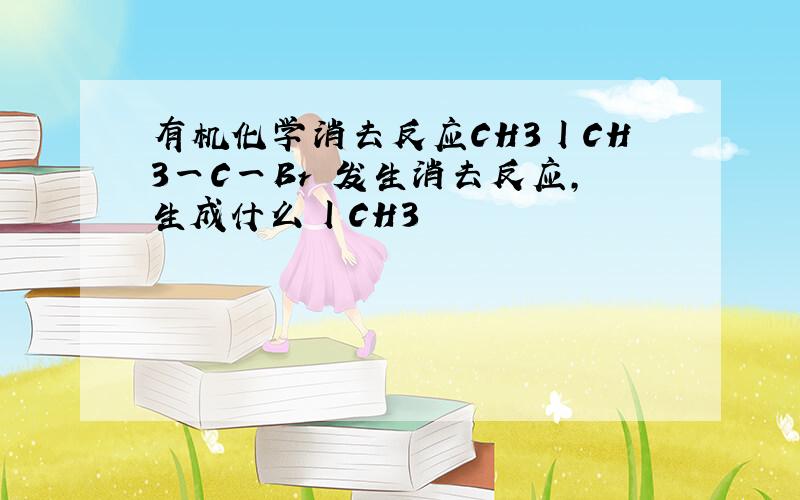 有机化学消去反应CH3 | CH3—C—Br 发生消去反应,生成什么 | CH3